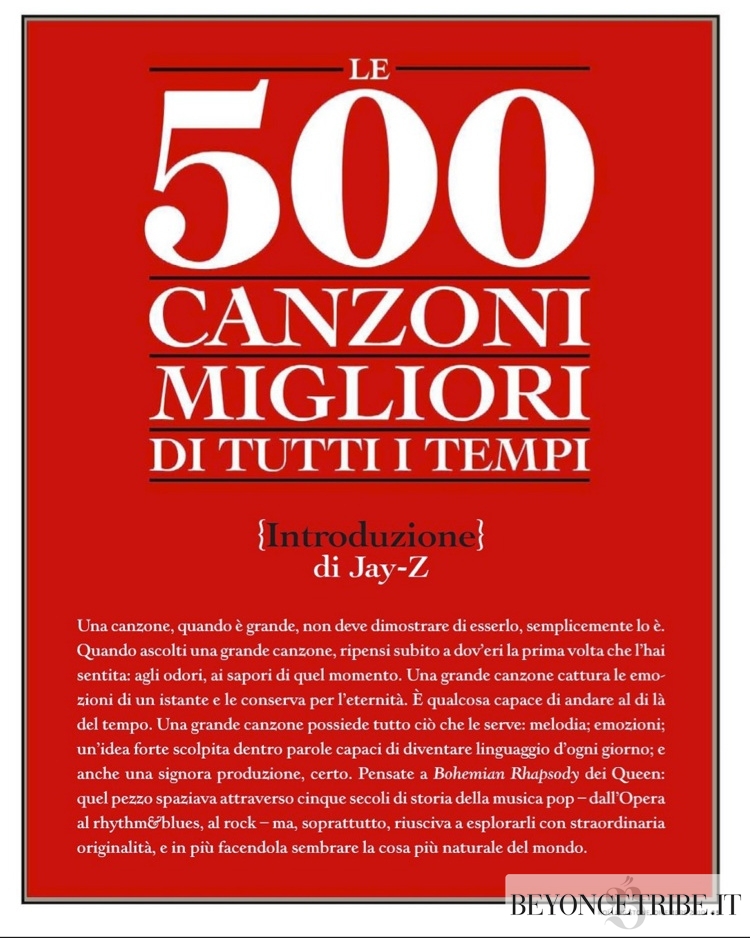 LE

500

CANZONI MIGLIORI

DI TUTTI I TEMPI

{Introduzione}
di Jay-Z

Una canzone, quando è grande, non deve dimostrare di esserlo, semplicemente lo è. Quando ascolti una grande canzone, ripensi subito a dov'eri la prima volta che l'hai sentita: agli odori, ai sapori di quel momento. Una grande canzone cattura le emozioni di un istante e le conserva per l'eternità. È qualcosa capace di andare al di là del tempo. Una grande canzone possiede tutto ciò che le serve: melodia; emozioni; un'idea forte scolpita dentro parole capaci di diventare linguaggio d'ogni giorno; e anche una signora produzione, certo. Pensate a Bohemian Rhapsody dei Queen: quel pezzo spaziava attraverso cinque secoli di storia della musica pop – dall'Opera al rhythm&blues, al rock – ma, soprattutto, riusciva a esplorarli con straordinaria originalità, e in più facendola sembrare la cosa più naturale del mondo.

BEYONCETRIBE.IT